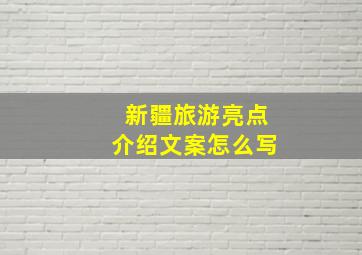 新疆旅游亮点
介绍文案怎么写